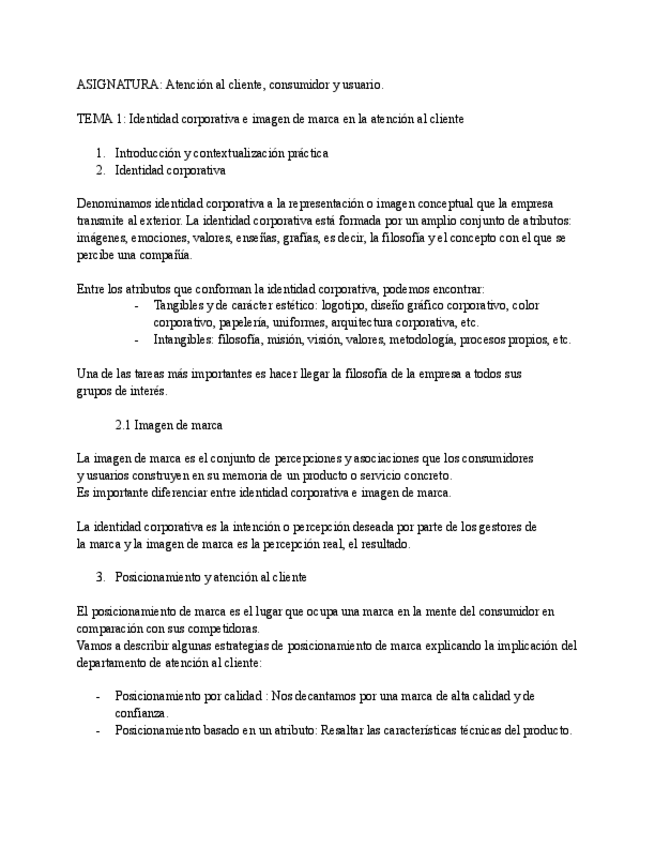 ASIGNATURA: Atención al cliente, consumidor y usuario.

TEMA 1: Identidad corporativa e imagen de marca en la atención al cliente

1. Introducción y contextualización práctica
2. Identidad corporativa

Denominamos identidad corporativa a la representación o imagen conceptual que la empresa transmite al exterior. La identidad corporativa está formada por un amplio conjunto de atributos: imágenes, emociones, valores, enseñas, grafías, es decir, la filosofía y el concepto con el que se percibe una compañía.

Entre los atributos que conforman la identidad corporativa, podemos encontrar:
- Tangibles y de carácter estético: logotipo, diseño gráfico corporativo, color corporativo, papelería, uniformes, arquitectura corporativa, etc.
- Intangibles: filosofía, misión, visión, valores, metodología, procesos propios, etc.

Una de las tareas más importantes es hacer llegar la filosofía de la empresa a todos sus grupos de interés.

2.1 Imagen de marca

La imagen de marca es el conjunto de percepciones y asociaciones que los consumidores y usuarios construyen en su memoria de un producto o servicio concreto.
Es importante diferenciar entre identidad corporativa e imagen de marca.

La identidad corporativa es la intención o percepción deseada por parte de los gestores de la marca y la imagen de marca es la percepción real, el resultado.

3. Posicionamiento y atención al cliente

El posicionamiento de marca es el lugar que ocupa una marca en la mente del consumidor en comparación con sus competidoras.
Vamos a describir algunas estrategias de posicionamiento de marca explicando la implicación del departamento de atención al cliente:

- Posicionamiento por calidad : Nos decantamos por una marca de alta calidad y de confianza.
- Posicionamiento basado en un atributo: Resaltar las características técnicas del producto.